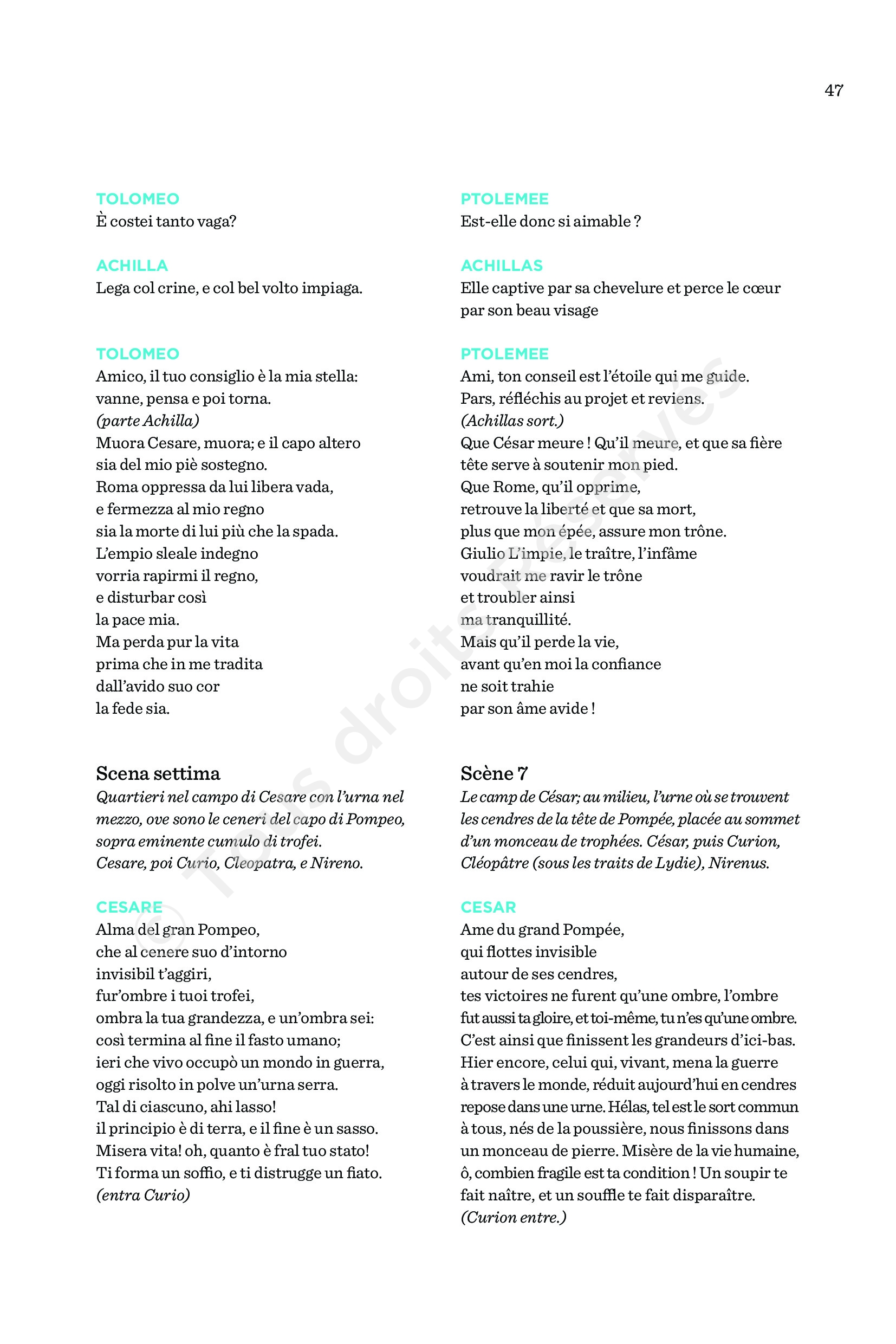 47

TOLOMEO
È costei tanto vaga?

ACHILLA
Lega col crine, e col bel volto impiaga.

TOLOMEO
Amico, il tuo consiglio è la mia stella:
vanne, pensa e poi torna.
(parte Achilla)
Muora Cesare, muora; e il capo altero
sia del mio piè sostegno.
Roma oppressa da lui libera vada,
e fermezza al mio regno
sia la morte di lui più che la spada.
L'empio sleale indegno
vorria rapirmi il regno,
e disturbar così
la pace mia.
Ma perda pur la vita
prima che in me tradita
dall'avido suo cor
la fede sia.

Scena settima
Quartieri nel campo di Cesare con l'urna nel mezzo, ove sono le ceneri del capo di Pompeo, sopra eminente cumulo di trofei.
Cesare, poi Curio, Cleopatra, e Nireno.

CESARE
Alma del gran Pompeo,
che al cenere suo d'intorno
invisibil t'aggiri,
fur'ombre i tuoi trofei,
ombra la tua grandezza, e un'ombra sei:
così termina al fine il fasto umano;
ieri che vivo occupò un mondo in guerra,
oggi risolto in polve un'urna serra.
Tal di ciascuno, ahi lasso!
il principio è di terra, e il fine è un sasso.
Misera vita! oh, quanto è fral tuo stato!
Ti forma un soffio, e ti distrugge un fiato.
(entra Curio)

PTOLEMEE
Est-elle donc si aimable ?

ACHILLAS
Elle captive par sa chevelure et perce le cœur par son beau visage

PTOLEMEE
Ami, ton conseil est l'étoile qui me guide.
Pars, réfléchis au projet et reviens.
(Achillas sort.)
Que César meure ! Qu'il meure, et que sa fière tête serve à soutenir mon pied.
Que Rome, qu'il opprime,
retrouve la liberté et que sa mort,
plus que mon épée, assure mon trône.
Giulio L'impie, le traître, l'infâme
voudrait me ravir le trône
et troubler ainsi
ma tranquillité.
Mais qu'il perde la vie,
avant qu'en moi la confiance
ne soit trahie
par son âme avide !

Scène 7
Le camp de César; au milieu, l'urne où se trouvent les cendres de la tête de Pompée, placée au sommet d'un monceau de trophées. César, puis Curion, Cléopâtre (sous les traits de Lydie), Nirenus.

CESAR
Ame du grand Pompée,
qui flottes invisible
autour de ses cendres,
tes victoires ne furent qu'une ombre, l'ombre fut aussi ta gloire, et toi-même, tu n'es qu'une ombre.
C'est ainsi que finissent les grandeurs d'ici-bas.
Hier encore, celui qui, vivant, mena la guerre à travers le monde, réduit aujourd'hui en cendres repose dans une urne. Hélas, tel est le sort commun à tous, nés de la poussière, nous finissons dans un monceau de pierre. Misère de la vie humaine, ô, combien fragile est ta condition ! Un soupir te fait naître, et un souffle te fait disparaître.
(Curion entre.)

© Tous droits réservés